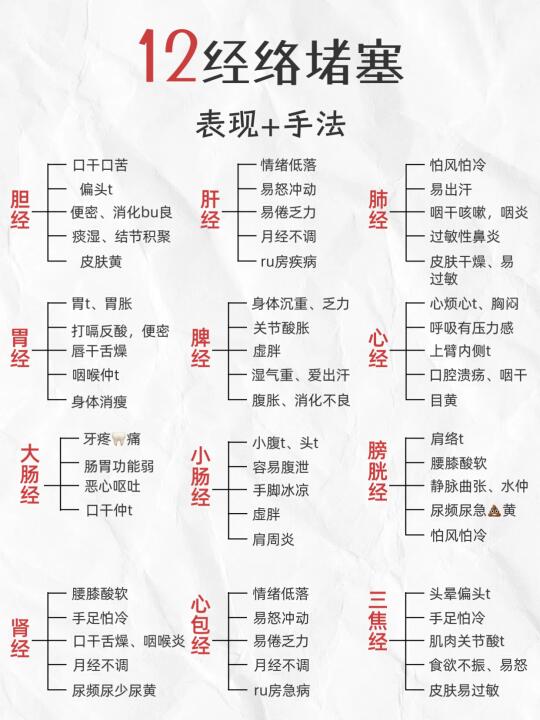 12经络堵塞

表现+手法

胆经
口干口苦
偏头t
便密、消化bu良
痰湿、结节积聚
皮肤黄

肝经
情绪低落
易怒冲动
易倦乏力
月经不调
ru房疾病

肺经
怕风怕冷
易出汗
咽干咳嗽，咽炎
过敏性鼻炎
皮肤干燥、易过敏

胃经
胃t、胃胀
打嗝反酸，便密
唇干舌燥
咽喉仲t
身体消瘦

脾经
身体沉重、乏力
关节酸胀
虚胖
湿气重、爱出汗
腹胀、消化不良

心经
心烦心t、胸闷
呼吸有压力感
上臂内侧t
口腔溃疡、咽干
目黄

大肠经
牙疼🦷痛
肠胃功能弱
恶心呕吐
口干仲t

小肠经
小腹t、头t
容易腹泄
手脚冰凉
虚胖
肩周炎

膀胱经
肩络t
腰膝酸软
静脉曲张、水仲
尿频尿急💩黄
怕风怕冷

肾经
腰膝酸软
手足怕冷
口干舌燥、咽喉炎
月经不调
尿频尿少尿黄

心包经
情绪低落
易怒冲动
易倦乏力
月经不调
ru房急病

三焦经
头晕偏头t
手足怕冷
肌肉关节酸t
食欲不振、易怒
皮肤易过敏